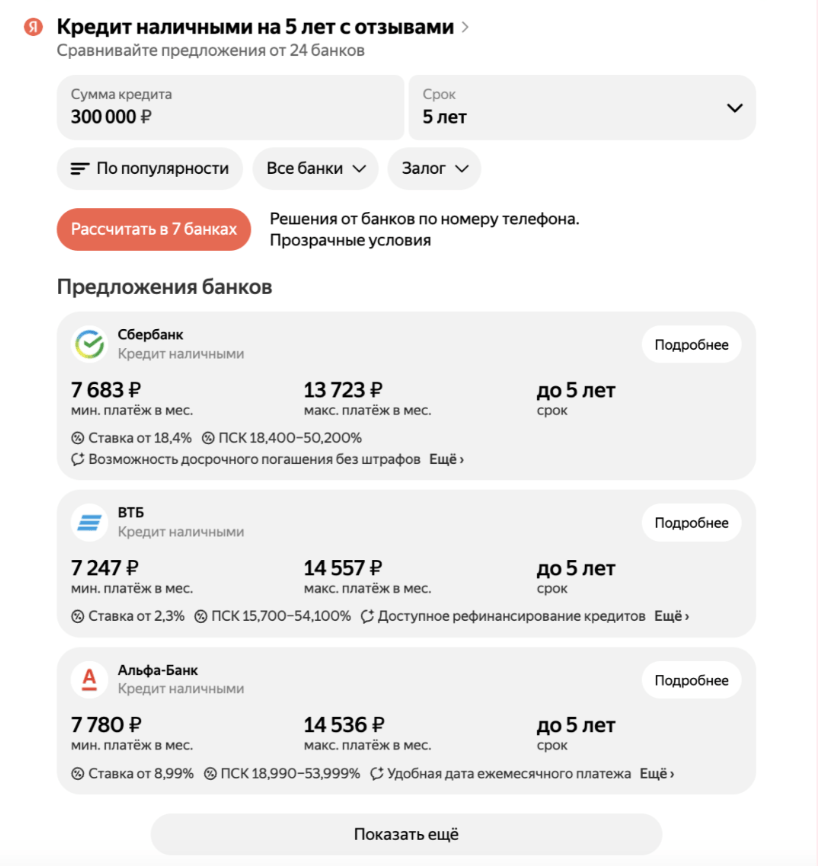 Я Кредит наличными на 5 лет с отзывами >
Сравнивайте предложения от 24 банков

Сумма кредита
300 000 ₽

Срок
5 лет

По популярности

Все банки

Залог

Рассчитать в 7 банках

Решения от банков по номеру телефона. Прозрачные условия

Предложения банков

Сбербанк
Кредит наличными
Подробнее
7 683 ₽
мин. платёж в мес.
13 723 ₽
макс. платёж в мес.
до 5 лет
срок
Ставка от 18,4% ПСК 18,400–50,200%
Возможность досрочного погашения без штрафов Ещё ›

ВТБ
Кредит наличными
Подробнее
7 247 ₽
мин. платёж в мес.
14 557 ₽
макс. платёж в мес.
до 5 лет
срок
Ставка от 2,3% ПСК 15,700–54,100% Доступное рефинансирование кредитов Ещё ›

Альфа-Банк
Кредит наличными
Подробнее
7 780 ₽
мин. платёж в мес.
14 536 ₽
макс. платёж в мес.
до 5 лет
срок
Ставка от 8,99% ПСК 18,990–53,999% Удобная дата ежемесячного платежа Ещё ›

Показать ещё